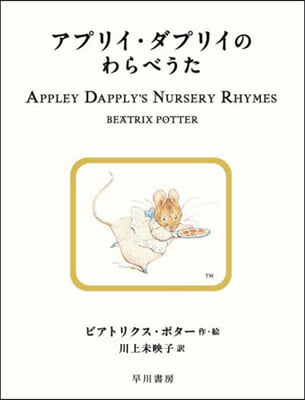 アプリイ・ダプリイの
わらべうた

APPLEY DAPPLY'S NURSERY RHYMES

BEATRIX POTTER

TM

ビアトリクス・ポター 作・絵
川上未映子 訳

早川書房